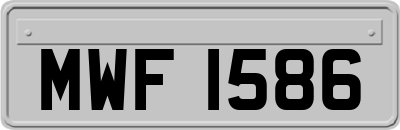 MWF 1586